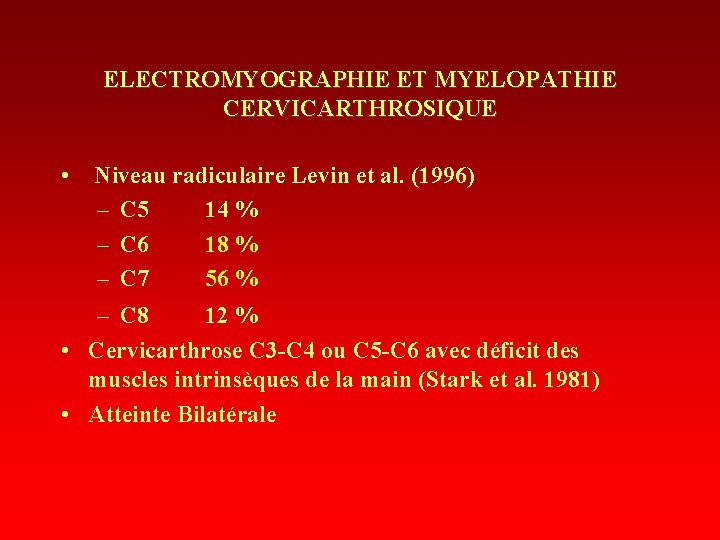 ELECTROMYOGRAPHIE ET MYELOPATHIE CERVICARTHROSIQUE

• Niveau radiculaire Levin et al. (1996)
– C5 14 %
– C6 18 %
– C7 56 %
– C8 12 %
• Cervicarthrose C3-C4 ou C5-C6 avec déficit des muscles intrinsèques de la main (Stark et al. 1981)
• Atteinte Bilatérale